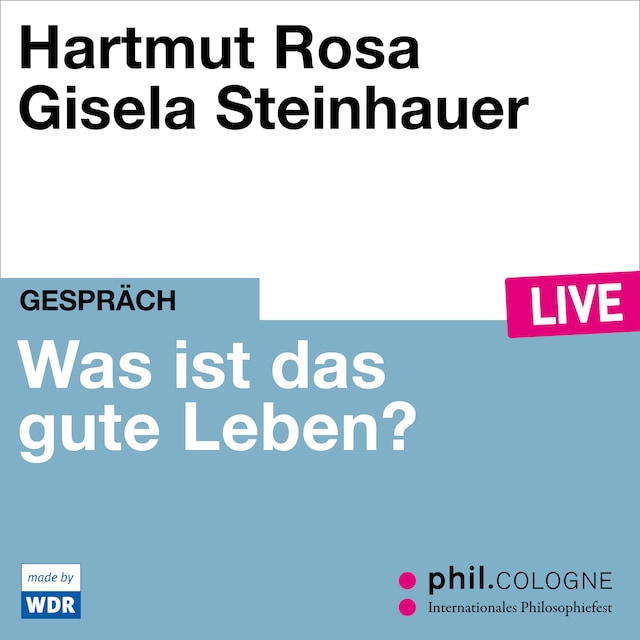 Hartmut Rosa
Gisela Steinhauer

GESPRÄCH

LIVE

Was ist das gute Leben?

made by
WDR

phil.COLOGNE
Internationales Philosophiefest